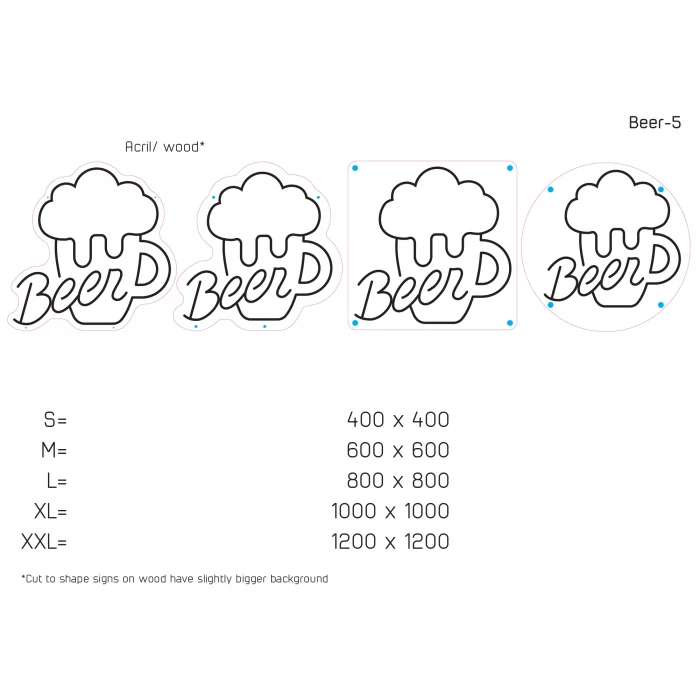 Beer-5

Acril/ wood*

Beer Beer Beer Beer

| | |
|---|---|
| S= | 400 x 400 |
| M= | 600 x 600 |
| L= | 800 x 800 |
| XL= | 1000 x 1000 |
| XXL= | 1200 x 1200 |

*Cut to shape signs on wood have slightly bigger background